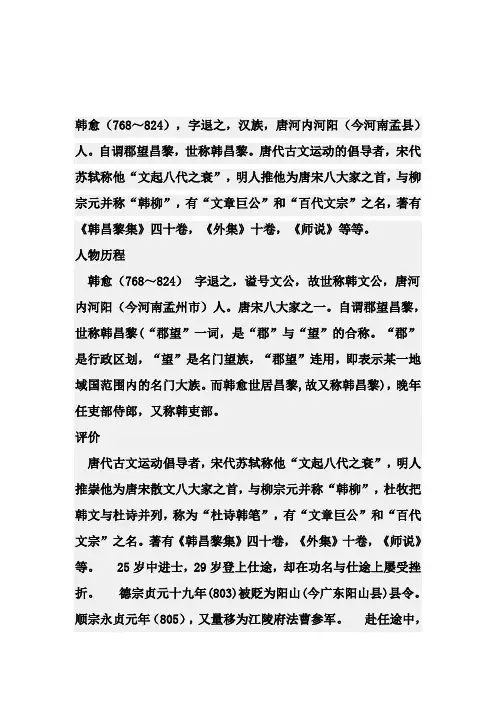 韩愈（768～824），字退之，汉族，唐河内河阳（今河南孟县）人。自谓郡望昌黎，世称韩昌黎。唐代古文运动的倡导者，宋代苏轼称他“文起八代之衰”，明人推他为唐宋八大家之首，与柳宗元并称“韩柳”，有“文章巨公”和“百代文宗”之名，著有《韩昌黎集》四十卷，《外集》十卷，《师说》等等。

人物历程

韩愈（768～824） 字退之，谥号文公，故世称韩文公，唐河内河阳（今河南孟州市）人。唐宋八大家之一。自谓郡望昌黎，世称韩昌黎（“郡望”一词，是“郡”与“望”的合称。“郡”是行政区划，“望”是名门望族，“郡望”连用，即表示某一地域国范围内的名门大族。而韩愈世居昌黎，故又称韩昌黎），晚年任吏部侍郎，又称韩吏部。

评价

唐代古文运动倡导者，宋代苏轼称他“文起八代之衰”，明人推崇他为唐宋散文八大家之首，与柳宗元并称“韩柳”，杜牧把韩文与杜诗并列，称为“杜诗韩笔”，有“文章巨公”和“百代文宗”之名。著有《韩昌黎集》四十卷，《外集》十卷，《师说》等。 25岁中进士，29岁登上仕途，却在功名与仕途上屡受挫折。 德宗贞元十九年(803)被贬为阳山(今广东阳山县)县令。顺宗永贞元年(805)，又量移为江陵府法曹参军。 赴任途中，